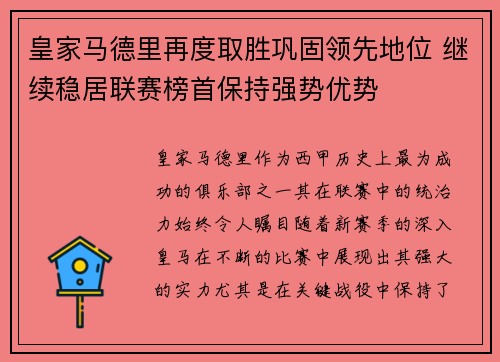 皇家马德里再度取胜巩固领先地位 继续稳居联赛榜首保持强势优势

皇家马德里作为西甲历史上最为成功的俱乐部之一其在联赛中的统治力始终令人瞩目随着新赛季的深入皇马在不断的比赛中展现出其强大的实力尤其是在关键战役中保持了